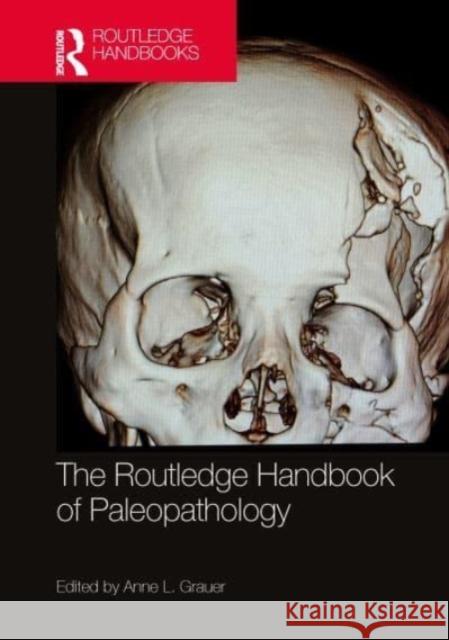 ROUTLEDGE
ROUTLEDGE HANDBOOKS

The Routledge Handbook of Paleopathology

Edited by Anne L. Grauer

Kraina Książek